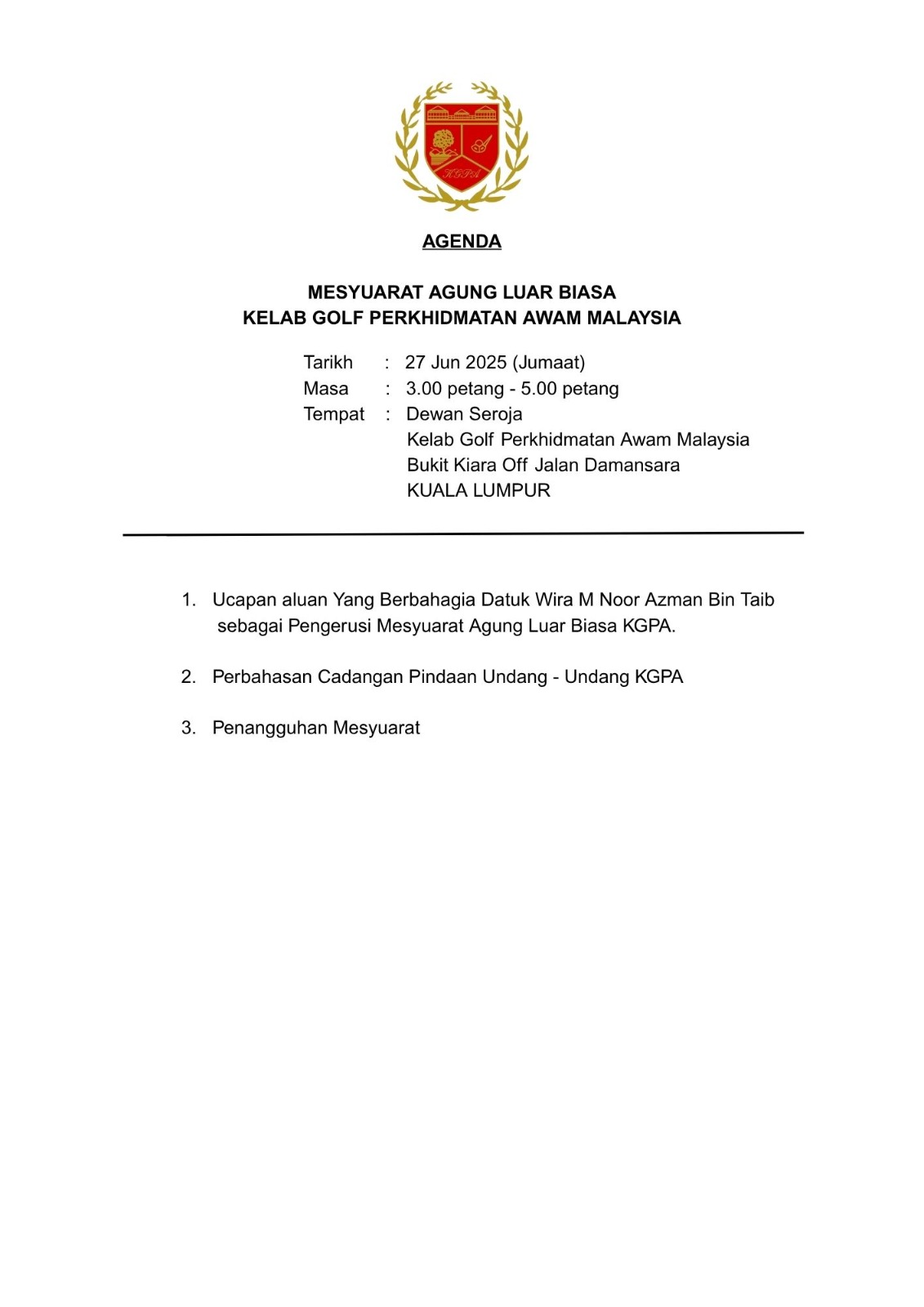 KGPA

AGENDA

MESYUARAT AGUNG LUAR BIASA
KELAB GOLF PERKHIDMATAN AWAM MALAYSIA

Tarikh : 27 Jun 2025 (Jumaat)
Masa : 3.00 petang - 5.00 petang
Tempat : Dewan Seroja
Kelab Golf Perkhidmatan Awam Malaysia
Bukit Kiara Off Jalan Damansara
KUALA LUMPUR

1. Ucapan aluan Yang Berbahagia Datuk Wira M Noor Azman Bin Taib sebagai Pengerusi Mesyuarat Agung Luar Biasa KGPA.

2. Perbahasan Cadangan Pindaan Undang - Undang KGPA

3. Penangguhan Mesyuarat